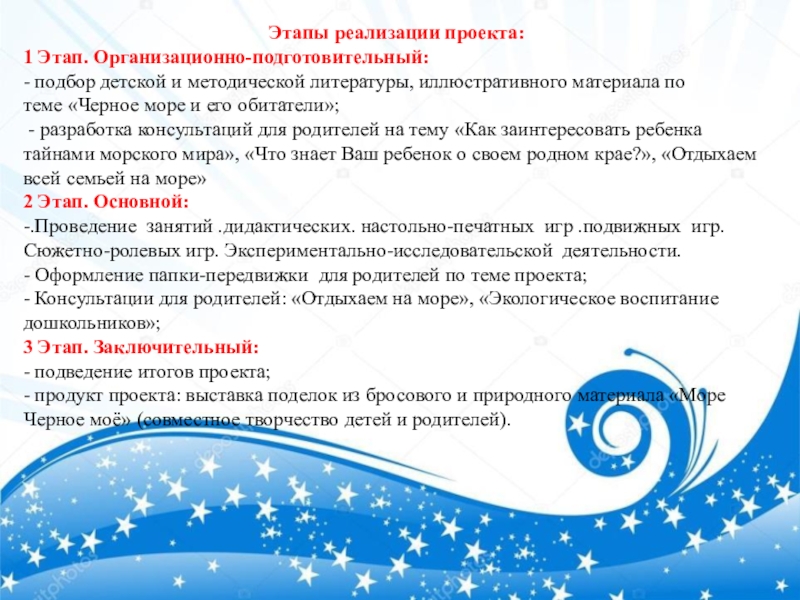 Этапы реализации проекта:
1 Этап. Организационно-подготовительный:
- подбор детской и методической литературы, иллюстративного материала по теме «Черное море и его обитатели»;
- разработка консультаций для родителей на тему «Как заинтересовать ребенка тайнами морского мира», «Что знает Ваш ребенок о своем родном крае?», «Отдыхаем всей семьей на море»
2 Этап. Основной:
-.Проведение занятий .дидактических. настольно-печатных игр .подвижных игр. Сюжетно-ролевых игр. Экспериментально-исследовательской деятельности.
- Оформление папки-передвижки для родителей по теме проекта;
- Консультации для родителей: «Отдыхаем на море», «Экологическое воспитание дошкольников»;
3 Этап. Заключительный:
- подведение итогов проекта;
- продукт проекта: выставка поделок из бросового и природного материала «Море Черное моё» (совместное творчество детей и родителей).